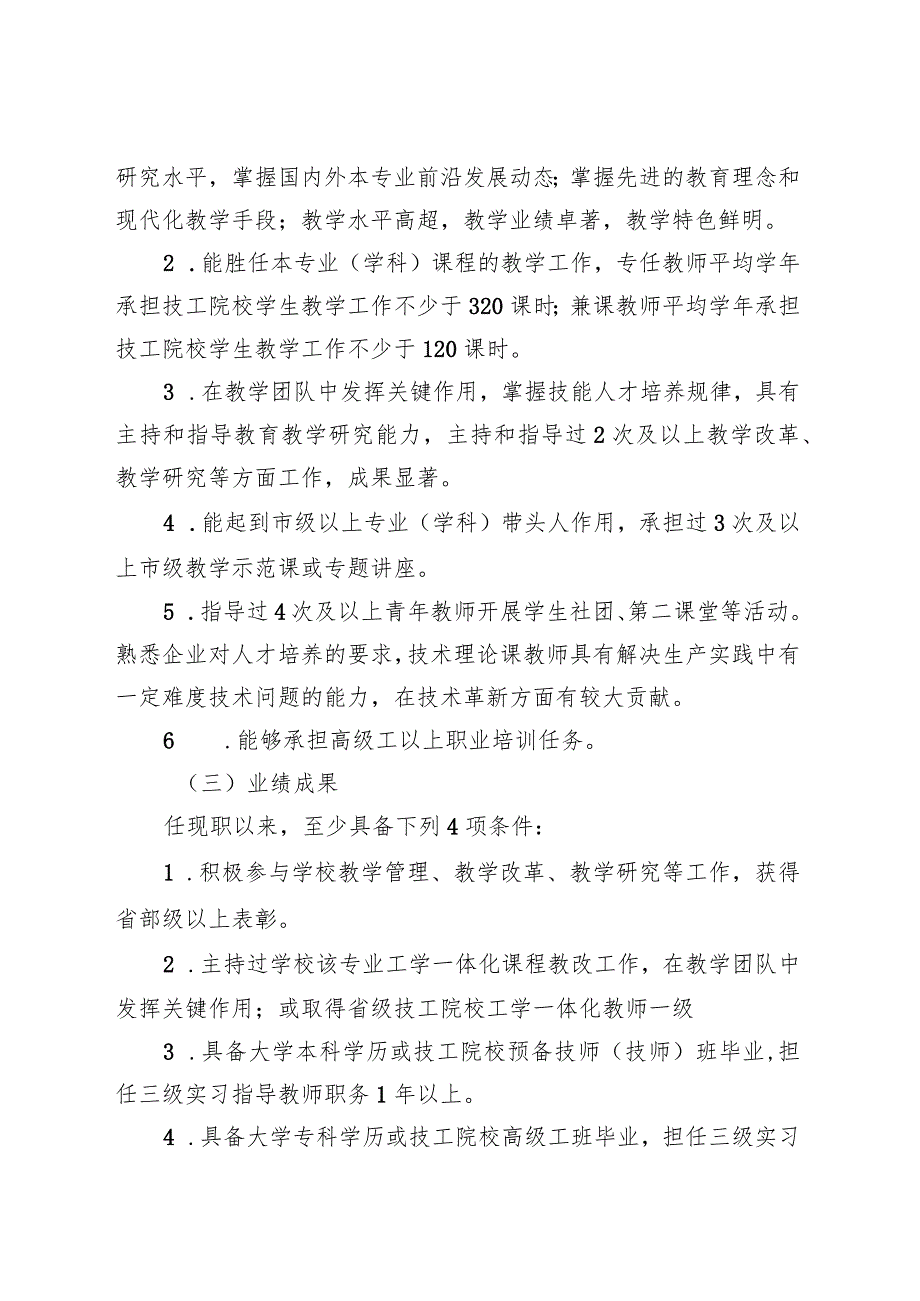 研究水平，掌握国内外本专业前沿发展动态；掌握先进的教育理念和现代化教学手段；教学水平高超，教学业绩卓著，教学特色鲜明。

2．能胜任本专业（学科）课程的教学工作，专任教师平均学年承担技工院校学生教学工作不少于320课时；兼课教师平均学年承担技工院校学生教学工作不少于120课时。

3．在教学团队中发挥关键作用，掌握技能人才培养规律，具有主持和指导教育教学研究能力，主持和指导过2次及以上教学改革、教学研究等方面工作，成果显著。

4．能起到市级以上专业（学科）带头人作用，承担过3次及以上市级教学示范课或专题讲座。

5．指导过4次及以上青年教师开展学生社团、第二课堂等活动。熟悉企业对人才培养的要求，技术理论课教师具有解决生产实践中有一定难度技术问题的能力，在技术革新方面有较大贡献。

6　．能够承担高级工以上职业培训任务。

（三）业绩成果

任现职以来，至少具备下列4项条件：

1．积极参与学校教学管理、教学改革、教学研究等工作，获得省部级以上表彰。

2．主持过学校该专业工学一体化课程教改工作，在教学团队中发挥关键作用；或取得省级技工院校工学一体化教师一级

3．具备大学本科学历或技工院校预备技师（技师）班毕业，担任三级实习指导教师职务1年以上。

4．具备大学专科学历或技工院校高级工班毕业，担任三级实习